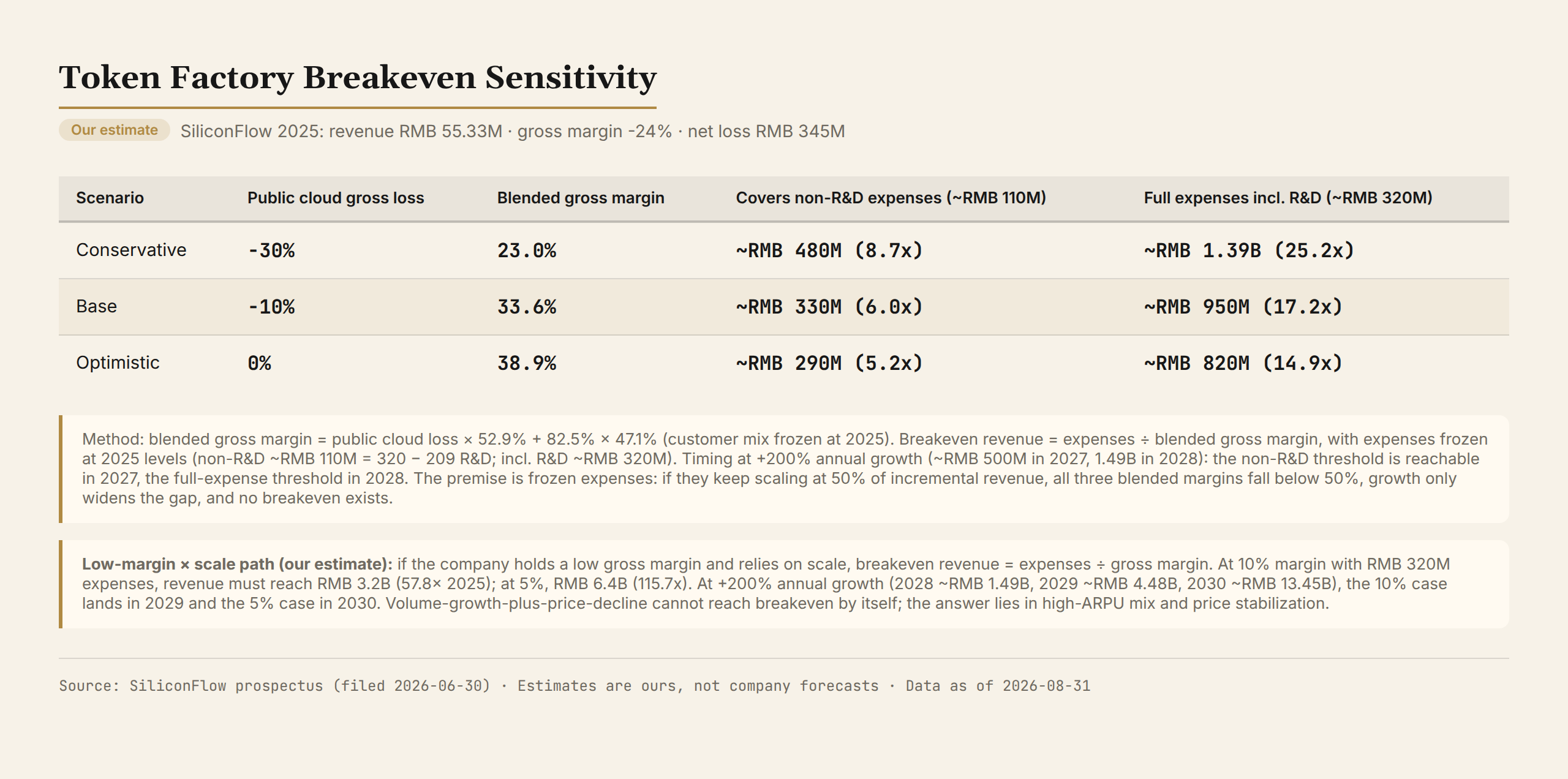 Token Factory Breakeven Sensitivity

Our estimate SiliconFlow 2025: revenue RMB 55.33M · gross margin -24% · net loss RMB 345M

| Scenario | Public cloud gross loss | Blended gross margin | Covers non-R&D expenses (~RMB 110M) | Full expenses incl. R&D (~RMB 320M) |
|---|---|---|---|---|
| Conservative | -30% | 23.0% | ~RMB 480M (8.7x) | ~RMB 1.39B (25.2x) |
| Base | -10% | 33.6% | ~RMB 330M (6.0x) | ~RMB 950M (17.2x) |
| Optimistic | 0% | 38.9% | ~RMB 290M (5.2x) | ~RMB 820M (14.9x) |

Method: blended gross margin = public cloud loss × 52.9% + 82.5% × 47.1% (customer mix frozen at 2025). Breakeven revenue = expenses ÷ blended gross margin, with expenses frozen at 2025 levels (non-R&D ~RMB 110M = 320 − 209 R&D; incl. R&D ~RMB 320M). Timing at +200% annual growth (~RMB 500M in 2027, 1.49B in 2028): the non-R&D threshold is reachable in 2027, the full-expense threshold in 2028. The premise is frozen expenses: if they keep scaling at 50% of incremental revenue, all three blended margins fall below 50%, growth only widens the gap, and no breakeven exists.

Low-margin × scale path (our estimate): if the company holds a low gross margin and relies on scale, breakeven revenue = expenses ÷ gross margin. At 10% margin with RMB 320M expenses, revenue must reach RMB 3.2B (57.8× 2025); at 5%, RMB 6.4B (115.7x). At +200% annual growth (2028 ~RMB 1.49B, 2029 ~RMB 4.48B, 2030 ~RMB 13.45B), the 10% case lands in 2029 and the 5% case in 2030. Volume-growth-plus-price-decline cannot reach breakeven by itself; the answer lies in high-ARPU mix and price stabilization.

Source: SiliconFlow prospectus (filed 2026-06-30) · Estimates are ours, not company forecasts · Data as of 2026-08-31